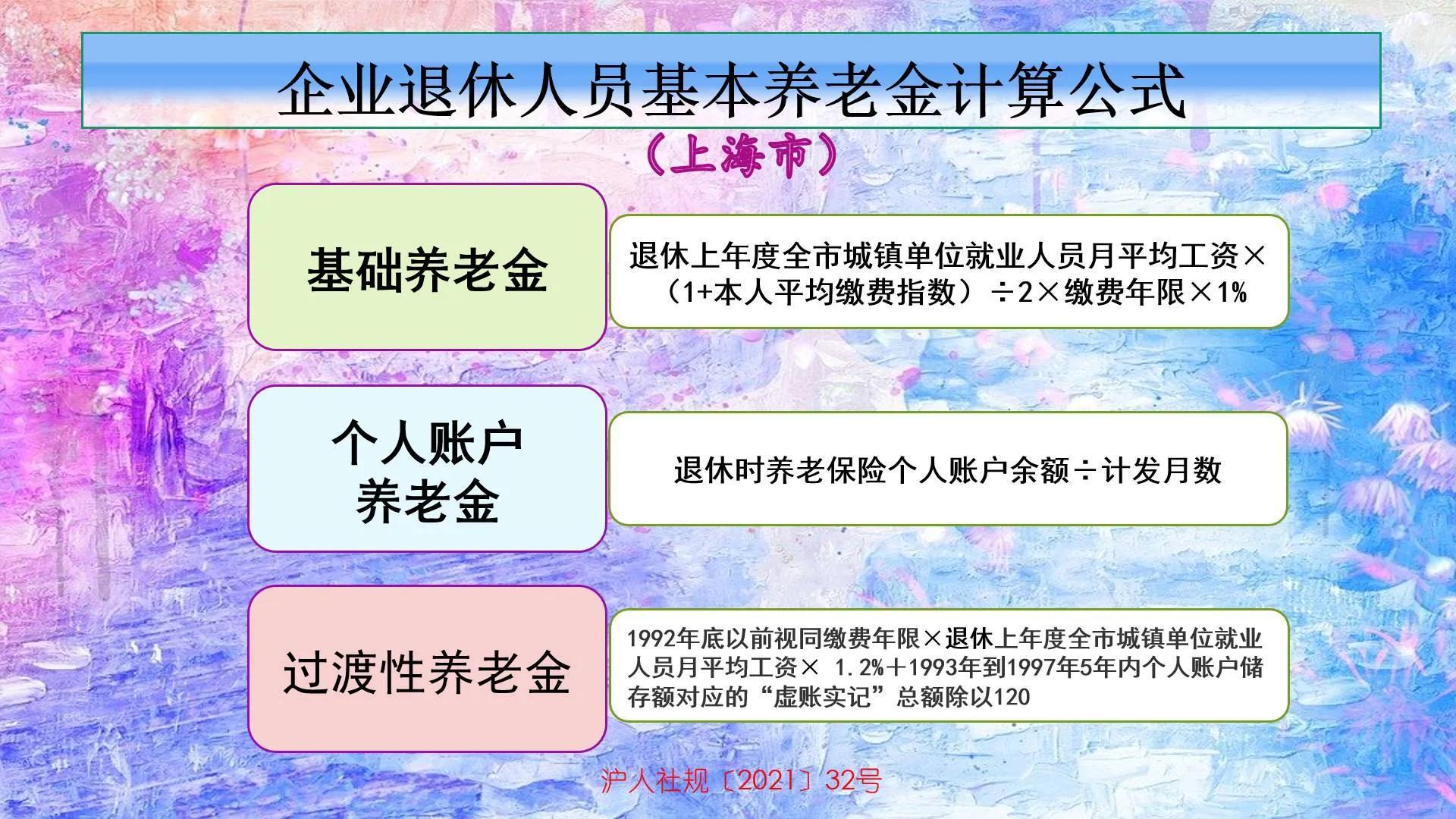 企业退休人员基本养老金计算公式

（上海市）

基础养老金

退休上年度全市城镇单位就业人员月平均工资×（1+本人平均缴费指数）÷2×缴费年限×1%

个人账户养老金

退休时养老保险个人账户余额÷计发月数

过渡性养老金

1992年底以前视同缴费年限×退休上年度全市城镇单位就业人员月平均工资× 1.2%＋1993年到1997年5年内个人账户储存额对应的“虚账实记”总额除以120

沪人社规〔2021〕32号